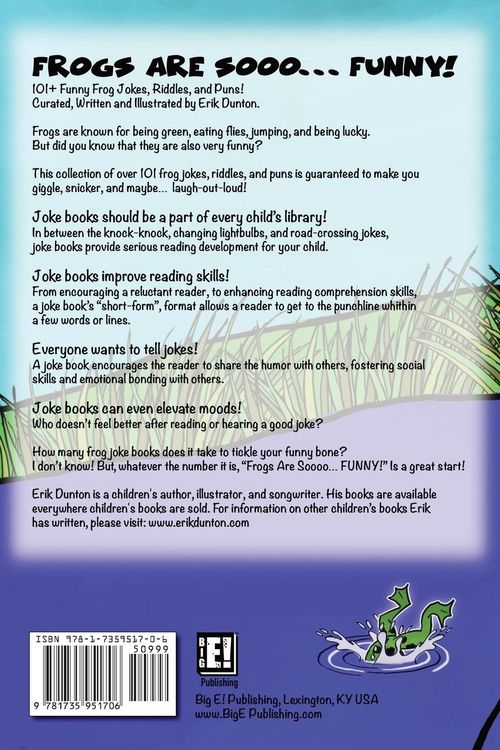 FROGS ARE SOOO... FUNNY!
101+ Funny Frog Jokes, Riddles, and Puns!
Curated, Written and Illustrated by Erik Dunton.

Frogs are known for being green, eating flies, jumping, and being lucky. But did you know that they are also very funny?

This collection of over 101 frog jokes, riddles, and puns is guaranteed to make you giggle, snicker, and maybe... laugh-out-loud!

Joke books should be a part of every child's library!
In between the knock-knock, changing lightbulbs, and road-crossing jokes, joke books provide serious reading development for your child.

Joke books improve reading skills!
From encouraging a reluctant reader, to enhancing reading comprehension skills, a joke book's "short-form", format allows a reader to get to the punchline whithin a few words or lines.

Everyone wants to tell jokes!
A joke book encourages the reader to share the humor with others, fostering social skills and emotional bonding with others.

Joke books can even elevate moods!
Who doesn't feel better after reading or hearing a good joke?

How many frog joke books does it take to tickle your funny bone?
I don't know! But, whatever the number it is, "Frogs Are Soooo... FUNNY!" Is a great start!

Erik Dunton is a children's author, illustrator, and songwriter. His books are available everywhere children's books are sold. For information on other children's books Erik has written, please visit: www.erikdunton.com

ISBN 978-1-7359517-0-6
50999
9 781735 951706

BIG E! Publishing
Big E! Publishing, Lexington, KY USA
www.BigE Publishing.com